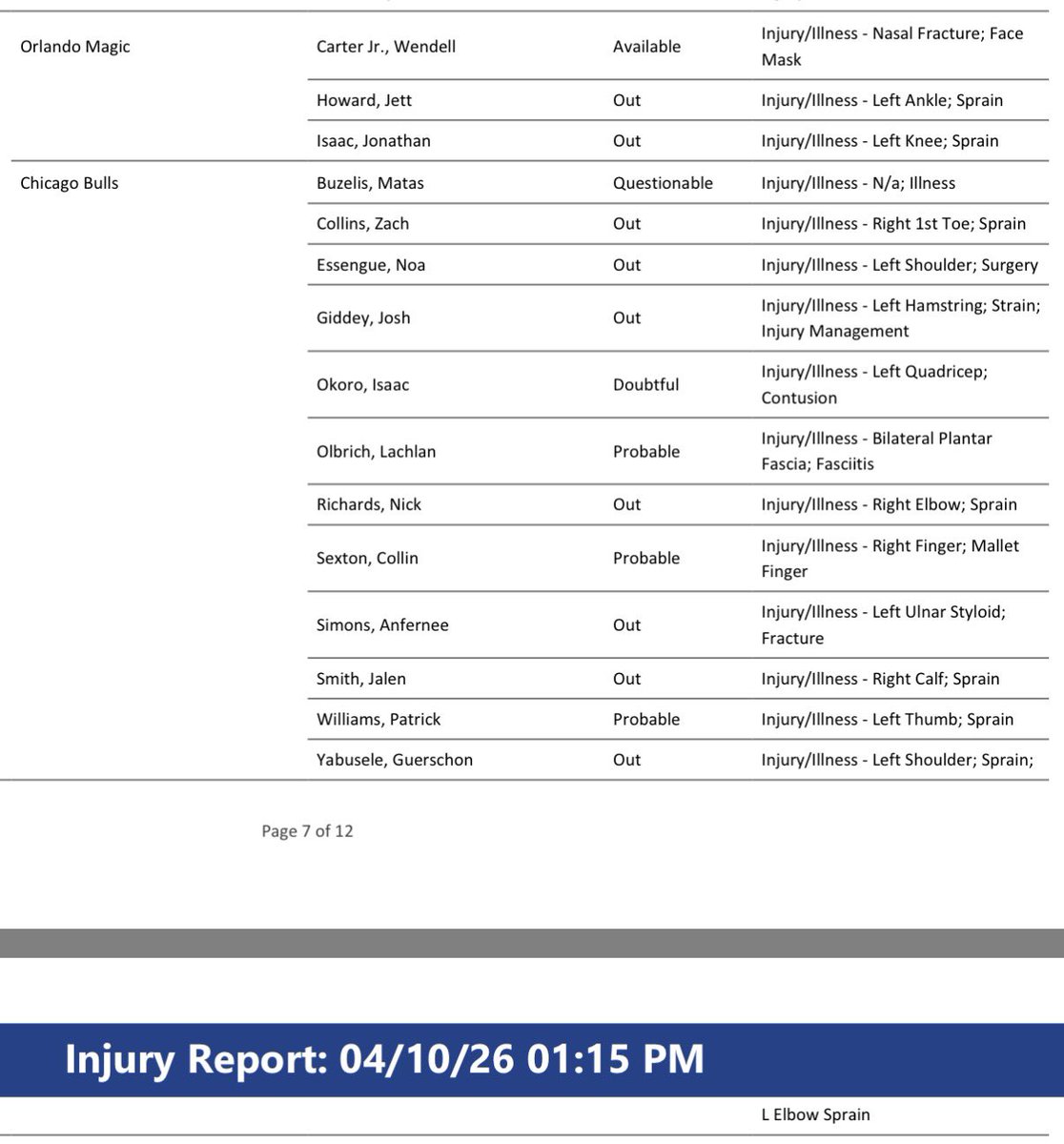 | | | | |
|---|---|---|---|
| Orlando Magic | Carter Jr., Wendell | Available | Injury/Illness - Nasal Fracture; Face Mask |
| | Howard, Jett | Out | Injury/Illness - Left Ankle; Sprain |
| | Isaac, Jonathan | Out | Injury/Illness - Left Knee; Sprain |
| Chicago Bulls | Buzelis, Matas | Questionable | Injury/Illness - N/a; Illness |
| | Collins, Zach | Out | Injury/Illness - Right 1st Toe; Sprain |
| | Essengue, Noa | Out | Injury/Illness - Left Shoulder; Surgery |
| | Giddey, Josh | Out | Injury/Illness - Left Hamstring; Strain; Injury Management |
| | Okoro, Isaac | Doubtful | Injury/Illness - Left Quadricep; Contusion |
| | Olbrich, Lachlan | Probable | Injury/Illness - Bilateral Plantar Fascia; Fasciitis |
| | Richards, Nick | Out | Injury/Illness - Right Elbow; Sprain |
| | Sexton, Collin | Probable | Injury/Illness - Right Finger; Mallet Finger |
| | Simons, Anfernee | Out | Injury/Illness - Left Ulnar Styloid; Fracture |
| | Smith, Jalen | Out | Injury/Illness - Right Calf; Sprain |
| | Williams, Patrick | Probable | Injury/Illness - Left Thumb; Sprain |
| | Yabusele, Guerschon | Out | Injury/Illness - Left Shoulder; Sprain; |

Page 7 of 12

Injury Report: 04/10/26 01:15 PM

L Elbow Sprain